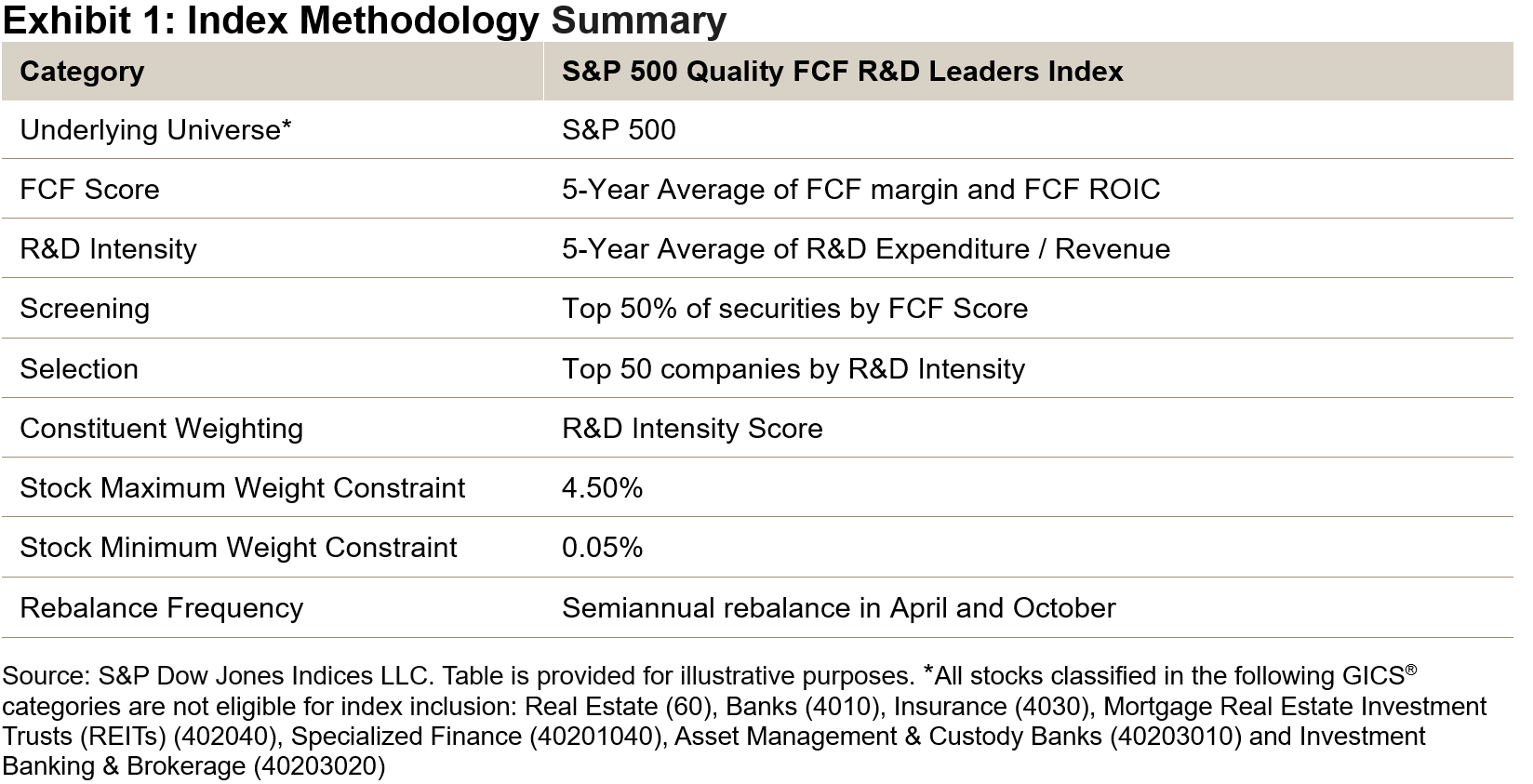 Exhibit 1: Index Methodology Summary

| Category | S&P 500 Quality FCF R&D Leaders Index |
|---|---|
| Underlying Universe* | S&P 500 |
| FCF Score | 5-Year Average of FCF margin and FCF ROIC |
| R&D Intensity | 5-Year Average of R&D Expenditure / Revenue |
| Screening | Top 50% of securities by FCF Score |
| Selection | Top 50 companies by R&D Intensity |
| Constituent Weighting | R&D Intensity Score |
| Stock Maximum Weight Constraint | 4.50% |
| Stock Minimum Weight Constraint | 0.05% |
| Rebalance Frequency | Semiannual rebalance in April and October |

Source: S&P Dow Jones Indices LLC. Table is provided for illustrative purposes. *All stocks classified in the following GICS® categories are not eligible for index inclusion: Real Estate (60), Banks (4010), Insurance (4030), Mortgage Real Estate Investment Trusts (REITs) (402040), Specialized Finance (40201040), Asset Management & Custody Banks (40203010) and Investment Banking & Brokerage (40203020)